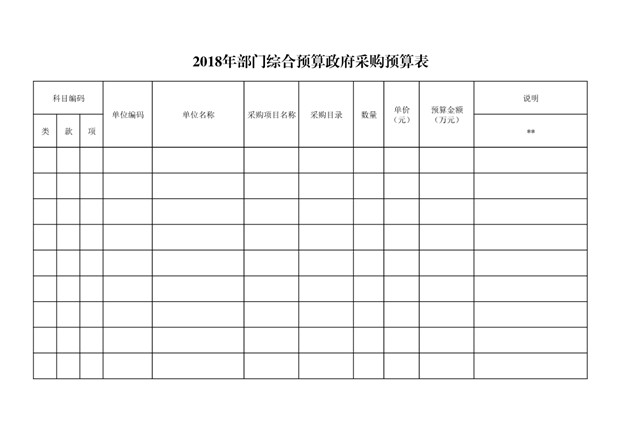 2018年部门综合预算政府采购预算表

| 科目编码 | | | 单位编码 | 单位名称 | 采购项目名称 | 采购目录 | 数量 | 单价（元） | 预算金额（万元） | 说明 |
|---|---|---|---|---|---|---|---|---|---|---|
| 类 | 款 | 项 | | | | | | | | ** |
| | | | | | | | | | | |
| | | | | | | | | | | |
| | | | | | | | | | | |
| | | | | | | | | | | |
| | | | | | | | | | | |
| | | | | | | | | | | |
| | | | | | | | | | | |
| | | | | | | | | | | |
| | | | | | | | | | | |